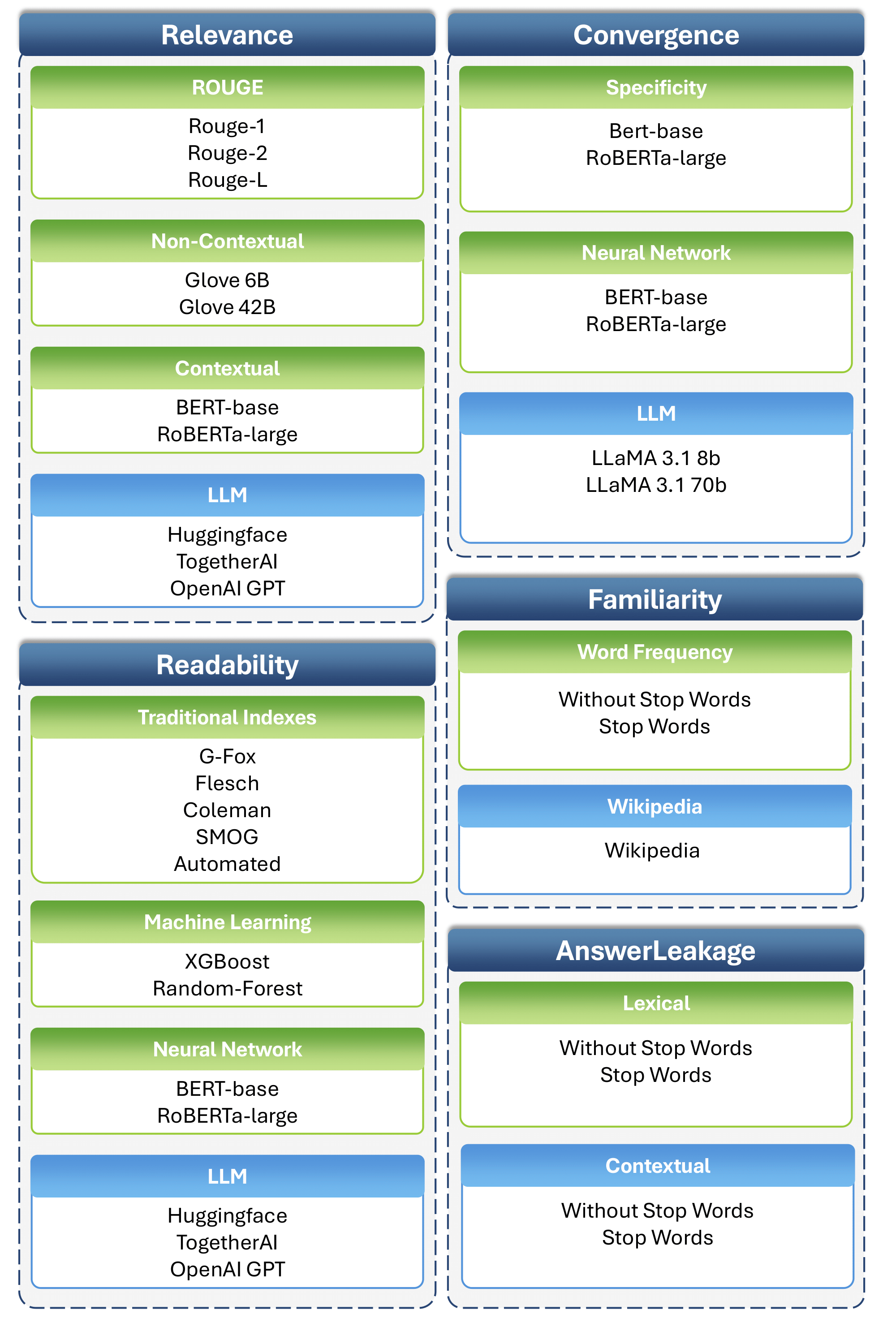 Relevance

ROUGE
Rouge-1
Rouge-2
Rouge-L

Non-Contextual
Glove 6B
Glove 42B

Contextual
BERT-base
RoBERTa-large

LLM
Huggingface
TogetherAI
OpenAI GPT

Readability

Traditional Indexes
G-Fox
Flesch
Coleman
SMOG
Automated

Machine Learning
XGBoost
Random-Forest

Neural Network
BERT-base
RoBERTa-large

LLM
Huggingface
TogetherAI
OpenAI GPT

Convergence

Specificity
Bert-base
RoBERTa-large

Neural Network
BERT-base
RoBERTa-large

LLM
LLaMA 3.1 8b
LLaMA 3.1 70b

Familiarity

Word Frequency
Without Stop Words
Stop Words

Wikipedia
Wikipedia

AnswerLeakage

Lexical
Without Stop Words
Stop Words

Contextual
Without Stop Words
Stop Words